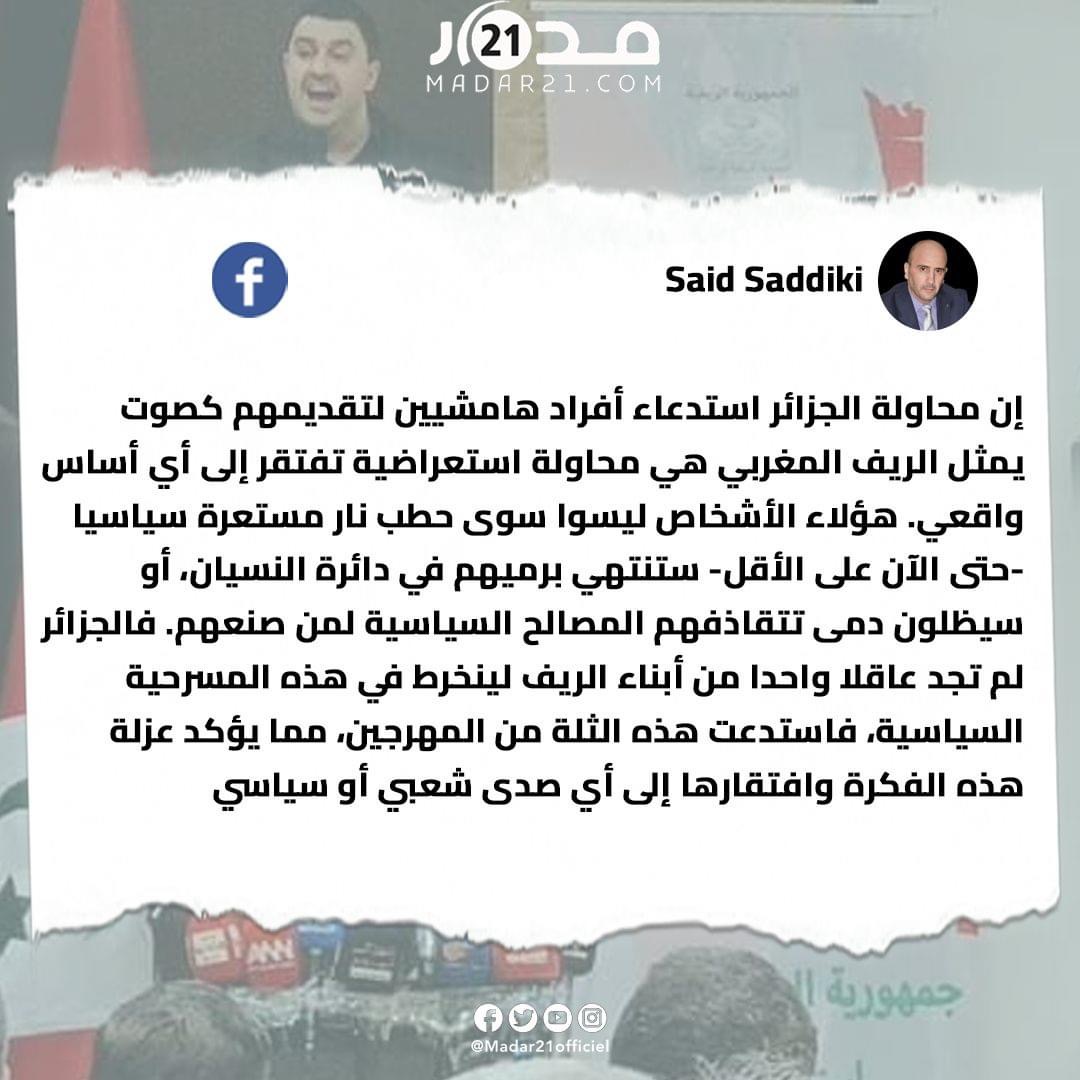 مدار 21
MADAR21.COM

Said Saddiki

إن محاولة الجزائر استدعاء أفراد هامشيين لتقديمهم كصوت يمثل الريف المغربي هي محاولة استعراضية تفتقر إلى أي أساس واقعي. هؤلاء الأشخاص ليسوا سوى حطب نار مستعرة سياسيا -حتى الآن على الأقل- ستنتهي برميهم في دائرة النسيان، أو سيظلون دمى تتقاذفهم المصالح السياسية لمن صنعهم. فالجزائر لم تجد عاقلا واحدا من أبناء الريف لينخرط في هذه المسرحية السياسية، فاستدعت هذه الثلة من المهرجين، مما يؤكد عزلة هذه الفكرة وافتقارها إلى أي صدى شعبي أو سياسي

@Madar21officiel